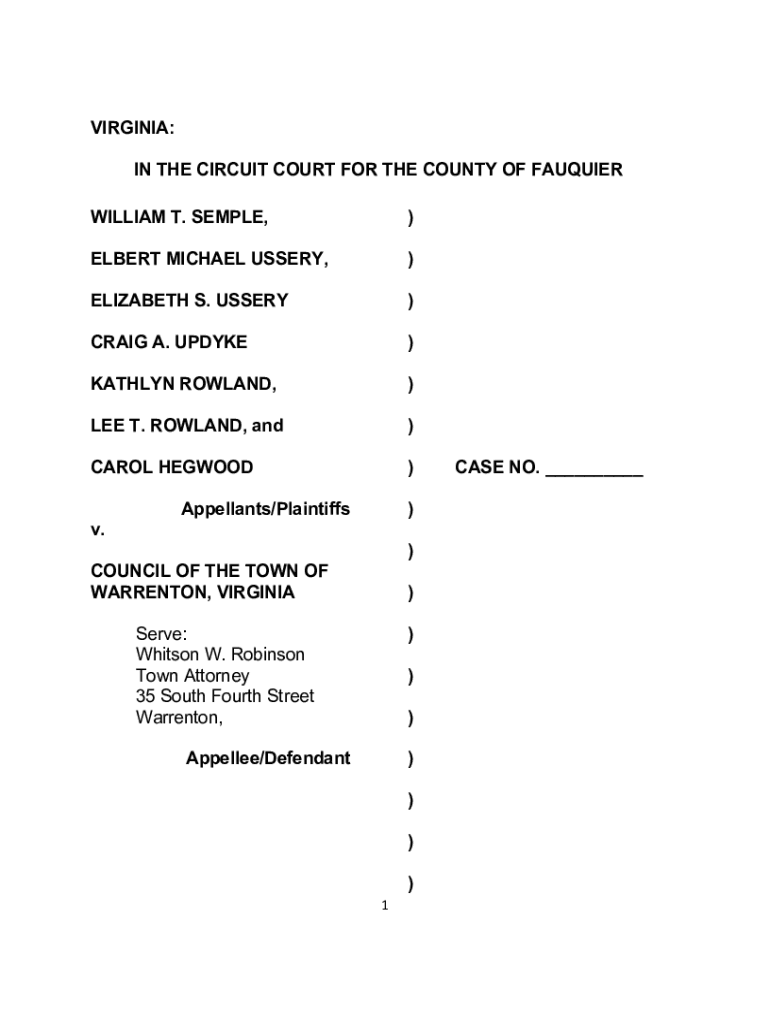 VIRGINIA:

IN THE CIRCUIT COURT FOR THE COUNTY OF FAUQUIER

WILLIAM T. SEMPLE, )

ELBERT MICHAEL USSERY, )

ELIZABETH S. USSERY )

CRAIG A. UPDYKE )

KATHLYN ROWLAND, )

LEE T. ROWLAND, and )

CAROL HEGWOOD ) CASE NO. __________

Appellants/Plaintiffs )

v.

)

COUNCIL OF THE TOWN OF WARRENTON, VIRGINIA )

Serve: )
Whitson W. Robinson
Town Attorney )
35 South Fourth Street
Warrenton, )

Appellee/Defendant )

)

)

)

1